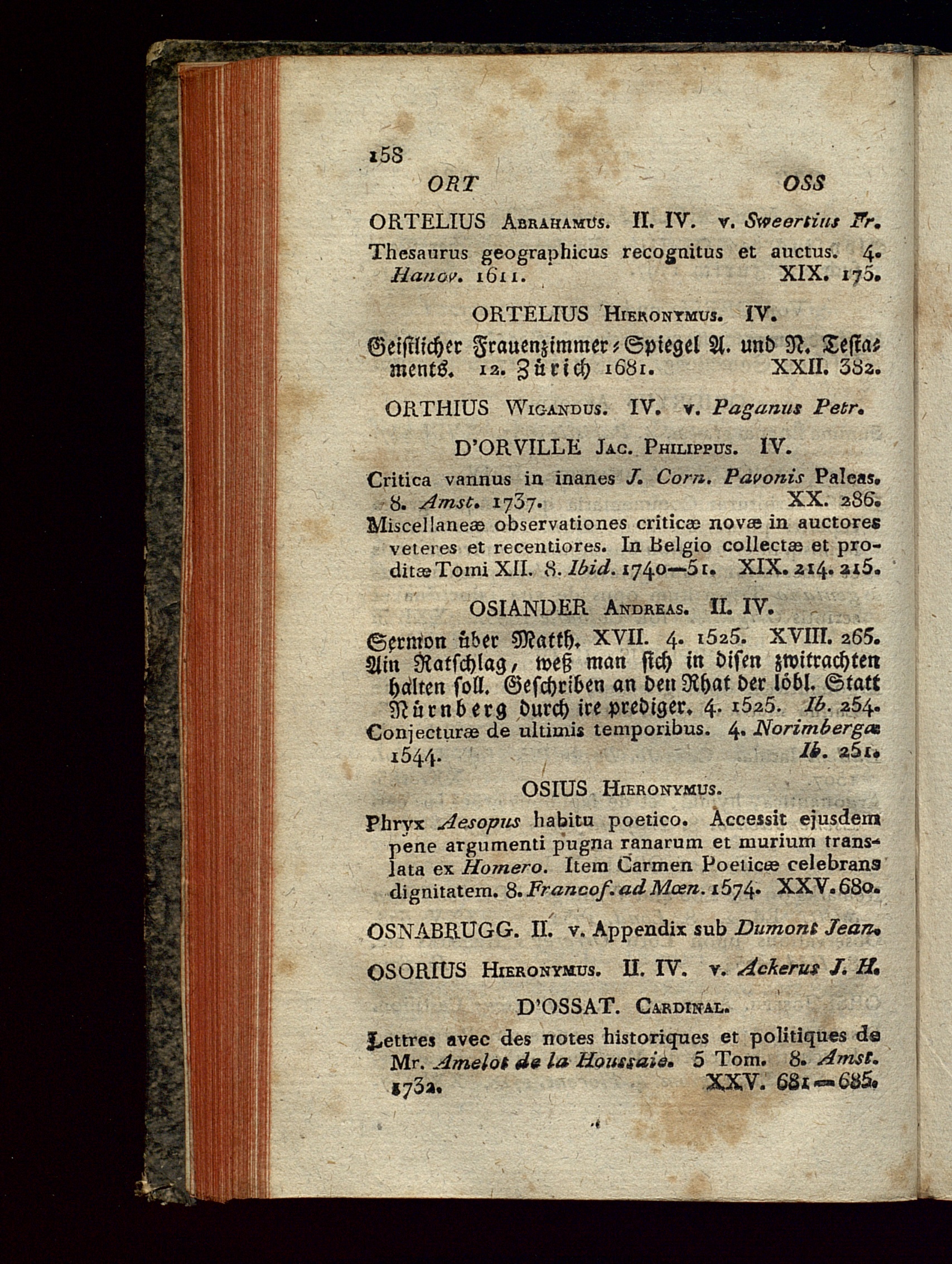 158

ORT OSS

ORTELIUS Abrahamus. II. IV. v. Sweertius Fr.

Thesaurus geographicus recognitus et auctus. 4. Hanov. 1611. XIX. 175.

ORTELIUS Hieronymus. IV.

Geistlicher Frauenzimmer-Spiegel A. und N. Testaments. 12. Zürich 1681. XXII. 382.

ORTHIUS Wigandus. IV. v. Paganus Petr.

D'ORVILLE Jac. Philippus. IV.

Critica vannus in inanes J. Corn. Pavonis Paleas. 8. Amst. 1737. XX. 286.

Miscellaneæ observationes criticæ novæ in auctores veteres et recentiores. In Belgio collectæ et proditæ Tomi XII. 8. Ibid. 1740—51. XIX. 214. 215.

OSIANDER Andreas. II. IV.

Sermon über Matth. XVII. 4. 1525. XVIII. 265.

Ain Ratschlag, weß man sich in disen zwitrachten halten soll. Geschriben an den Rhat der löbl. Statt Nürnberg durch ire prediger. 4. 1525. Ib. 254.

Conjecturæ de ultimis temporibus. 4. Norimbergæ 1544. Ib. 251.

OSIUS Hieronymus.

Phryx Aesopus habitu poetico. Accessit ejusdem pene argumenti pugna ranarum et murium translata ex Homero. Item Carmen Poeticæ celebrans dignitatem. 8. Francof. ad Mœn. 1574. XXV. 680.

OSNABRUGG. II. v. Appendix sub Dumont Jean.

OSORIUS Hieronymus. II. IV. v. Ackerus J. H.

D'OSSAT. Cardinal.

Lettres avec des notes historiques et politiques de Mr. Amelot de la Houssaie. 5 Tom. 8. Amst. 1732. XXV. 681—685.